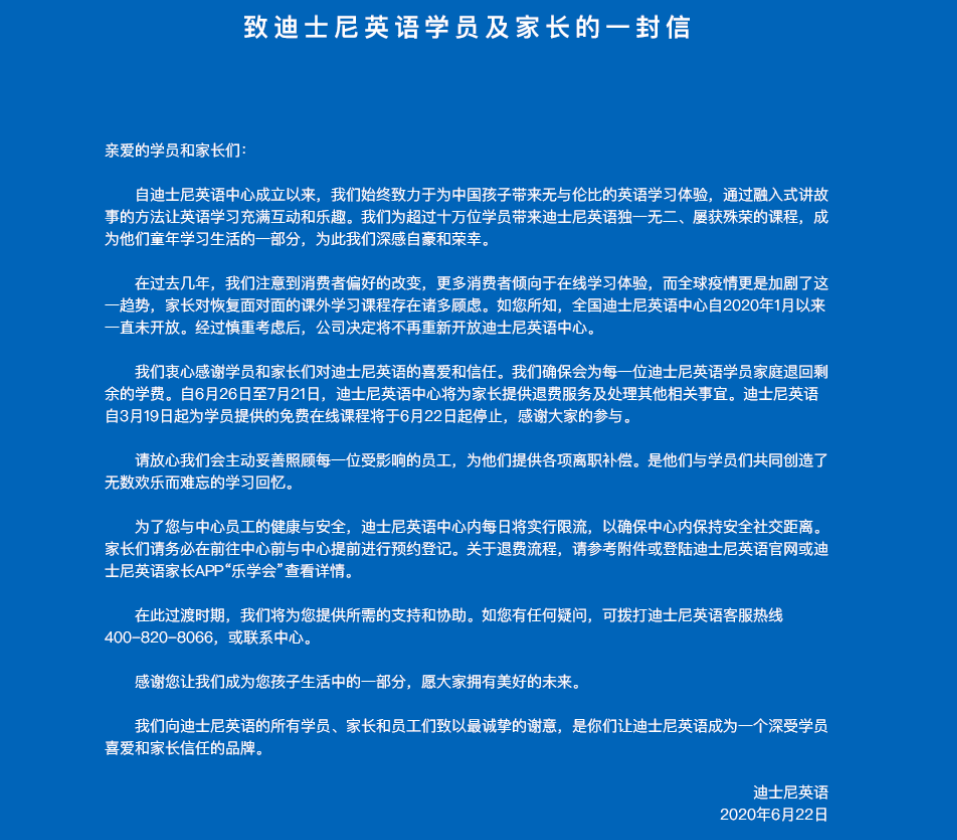 致迪士尼英语学员及家长的一封信

亲爱的学员和家长们：

自迪士尼英语中心成立以来，我们始终致力于为中国孩子带来无与伦比的英语学习体验，通过融入式讲故事的方法让英语学习充满互动和乐趣。我们为超过十万位学员带来迪士尼英语独一无二、屡获殊荣的课程，成为他们童年学习生活的一部分，为此我们深感自豪和荣幸。

在过去几年，我们注意到消费者偏好的改变，更多消费者倾向于在线学习体验，而全球疫情更是加剧了这一趋势，家长对恢复面对面的课外学习课程存在诸多顾虑。如您所知，全国迪士尼英语中心自2020年1月以来一直未开放。经过慎重考虑后，公司决定将不再重新开放迪士尼英语中心。

我们衷心感谢学员和家长们对迪士尼英语的喜爱和信任。我们确保会为每一位迪士尼英语学员家庭退回剩余的学费。自6月26日至7月21日，迪士尼英语中心将为家长提供退费服务及处理其他相关事宜。迪士尼英语自3月19日起为学员提供的免费在线课程将于6月22日起停止，感谢大家的参与。

请放心我们会主动妥善照顾每一位受影响的员工，为他们提供各项离职补偿。是他们与学员们共同创造了无数欢乐而难忘的学习回忆。

为了您与中心员工的健康与安全，迪士尼英语中心内每日将实行限流，以确保中心内保持安全社交距离。家长们请务必在前往中心前与中心提前进行预约登记。关于退费流程，请参考附件或登陆迪士尼英语官网或迪士尼英语家长APP“乐学会”查看详情。

在此过渡时期，我们将为您提供所需的支持和协助。如您有任何疑问，可拨打迪士尼英语客服热线400-820-8066，或联系中心。

感谢您让我们成为您孩子生活中的一部分，愿大家拥有美好的未来。

我们向迪士尼英语的所有学员、家长和员工们致以最诚挚的谢意，是你们让迪士尼英语成为一个深受学员喜爱和家长信任的品牌。

迪士尼英语
2020年6月22日